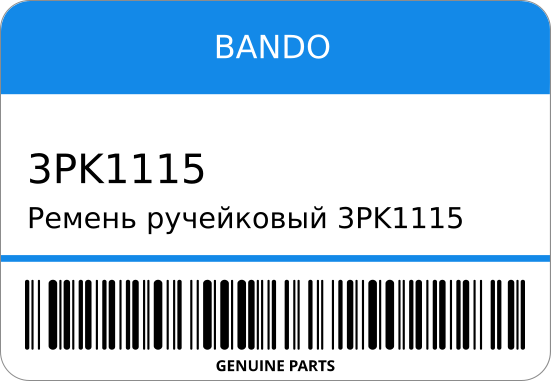 BANDO

3PK1115

Ремень ручейковый 3PK1115

GENUINE PARTS